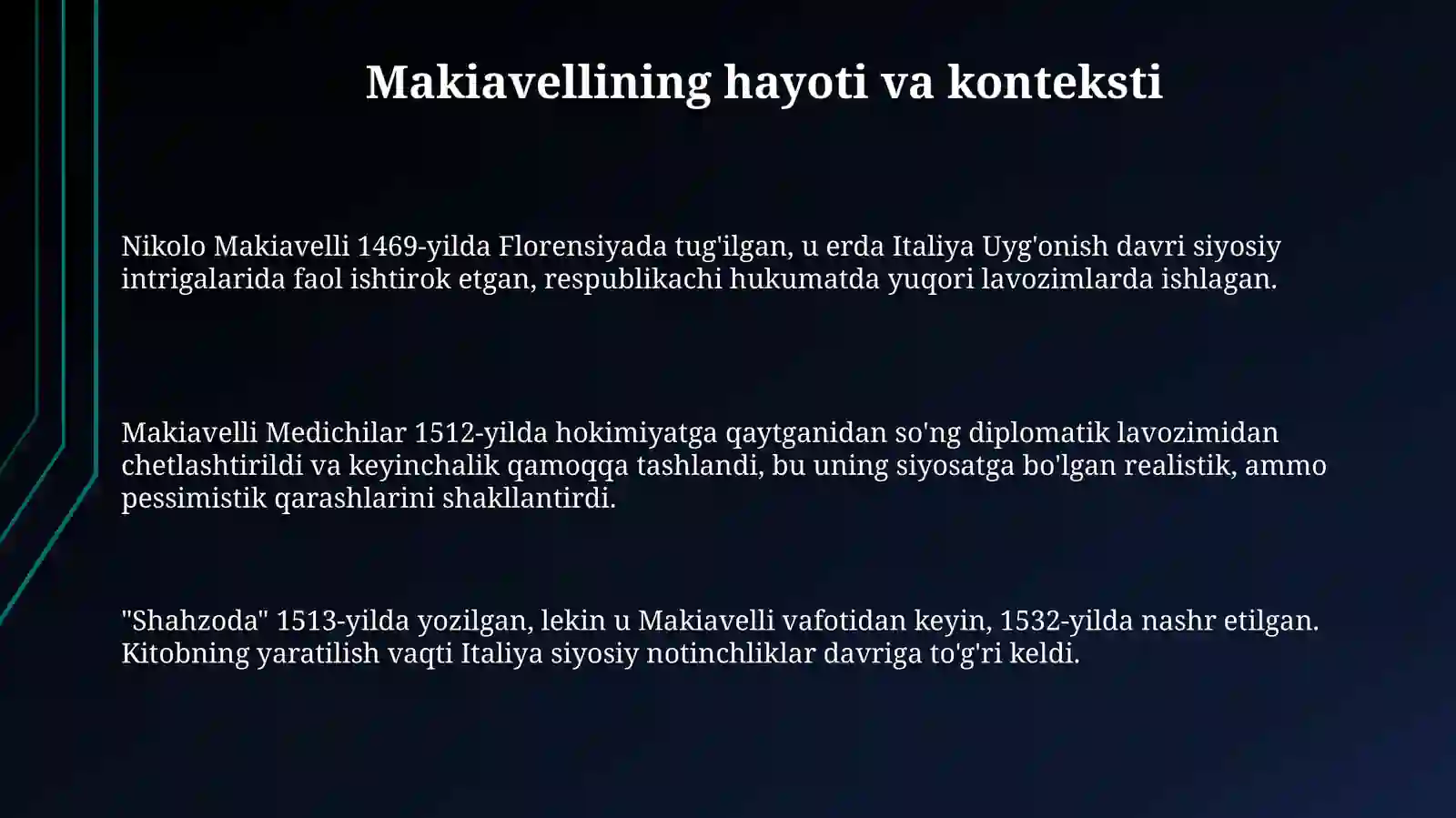 Makiavellining hayoti va konteksti

Nikolo Makiavelli 1469-yilda Florensiyada tug'ilgan, u erda Italiya Uyg'onish davri siyosiy intrigalarida faol ishtirok etgan, respublikachi hukumatda yuqori lavozimlarda ishlagan.

Makiavelli Medichilar 1512-yilda hokimiyatga qaytganidan so'ng diplomatik lavozimidan chetlashtirildi va keyinchalik qamoqqa tashlandi, bu uning siyosatga bo'lgan realistik, ammo pessimistik qarashlarini shakllantirdi.

"Shahzoda" 1513-yilda yozilgan, lekin u Makiavelli vafotidan keyin, 1532-yilda nashr etilgan. Kitobning yaratilish vaqti Italiya siyosiy notinchliklar davriga to'g'ri keldi.